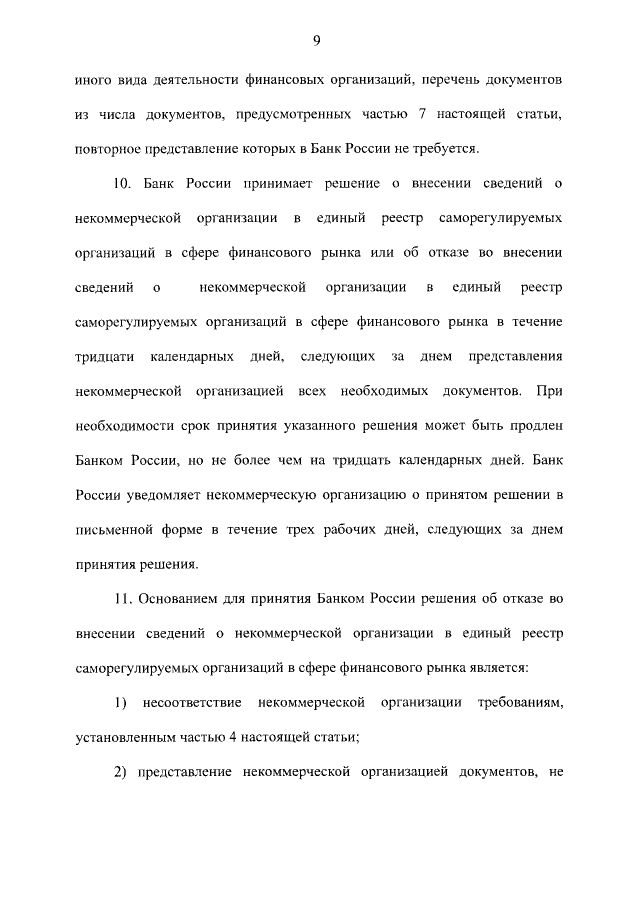 9

иного вида деятельности финансовых организаций, перечень документов из числа документов, предусмотренных частью 7 настоящей статьи, повторное представление которых в Банк России не требуется.

10. Банк России принимает решение о внесении сведений о некоммерческой организации в единый реестр саморегулируемых организаций в сфере финансового рынка или об отказе во внесении сведений о некоммерческой организации в единый реестр саморегулируемых организаций в сфере финансового рынка в течение тридцати календарных дней, следующих за днем представления некоммерческой организацией всех необходимых документов. При необходимости срок принятия указанного решения может быть продлен Банком России, но не более чем на тридцать календарных дней. Банк России уведомляет некоммерческую организацию о принятом решении в письменной форме в течение трех рабочих дней, следующих за днем принятия решения.

11. Основанием для принятия Банком России решения об отказе во внесении сведений о некоммерческой организации в единый реестр саморегулируемых организаций в сфере финансового рынка является:

1) несоответствие некоммерческой организации требованиям, установленным частью 4 настоящей статьи;

2) представление некоммерческой организацией документов, не